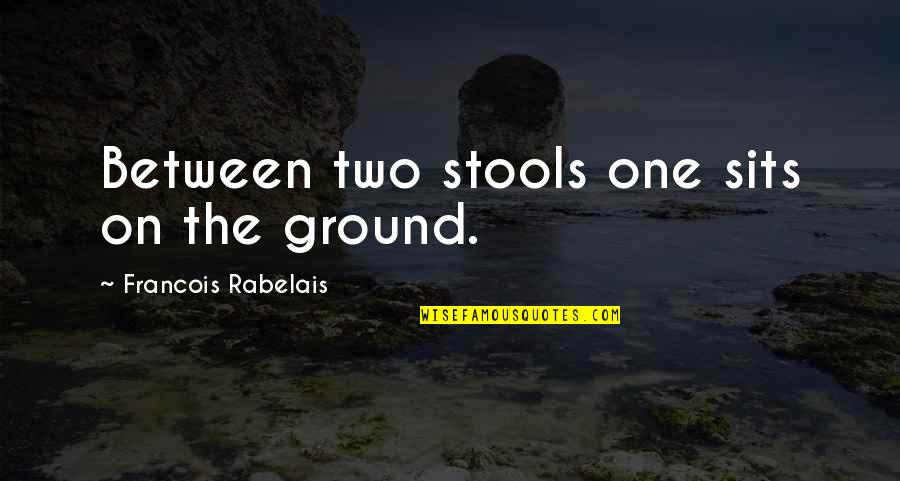 Between two stools one sits on the ground.

~ Francois Rabelais

WISEFAMOUSQUOTES.COM